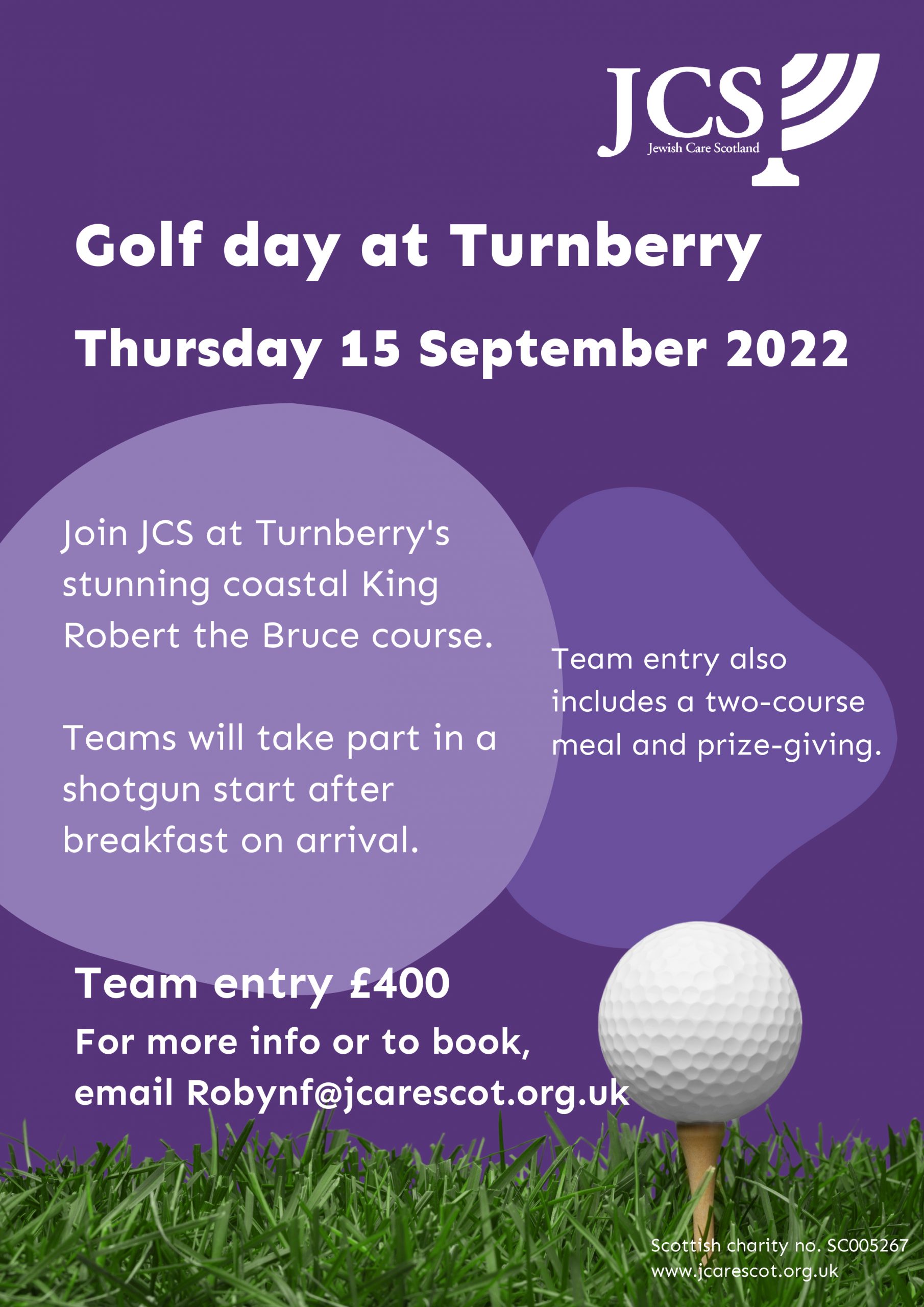 JCS
Jewish Care Scotland

Golf day at Turnberry

Thursday 15 September 2022

Join JCS at Turnberry's stunning coastal King Robert the Bruce course.

Teams will take part in a shotgun start after breakfast on arrival.

Team entry also includes a two-course meal and prize-giving.

Team entry £400

For more info or to book, email Robynf@jcarescot.org.uk

Scottish charity no. SC005267
www.jcarescot.org.uk